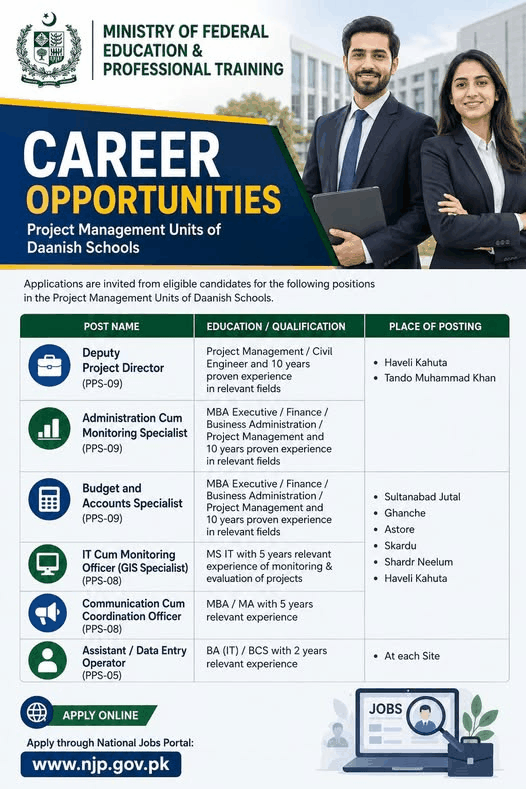 MINISTRY OF FEDERAL EDUCATION & PROFESSIONAL TRAINING

CAREER OPPORTUNITIES

Project Management Units of Daanish Schools

Applications are invited from eligible candidates for the following positions in the Project Management Units of Daanish Schools.

| POST NAME | EDUCATION / QUALIFICATION | PLACE OF POSTING |
|---|---|---|
| Deputy Project Director (PPS-09) | Project Management / Civil Engineer and 10 years proven experience in relevant fields | • Haveli Kahuta • Tando Muhammad Khan |
| Administration Cum Monitoring Specialist (PPS-09) | MBA Executive / Finance / Business Administration / Project Management and 10 years proven experience in relevant fields | |
| Budget and Accounts Specialist (PPS-09) | MBA Executive / Finance / Business Administration / Project Management and 10 years proven experience in relevant fields | • Sultanabad Jutal • Ghanche • Astore • Skardu • Shardr Neelum • Haveli Kahuta |
| IT Cum Monitoring Officer (GIS Specialist) (PPS-08) | MS IT with 5 years relevant experience of monitoring & evaluation of projects | |
| Communication Cum Coordination Officer (PPS-08) | MBA / MA with 5 years relevant experience | |
| Assistant / Data Entry Operator (PPS-05) | BA (IT) / BCS with 2 years relevant experience | • At each Site |

APPLY ONLINE

Apply through National Jobs Portal:

www.njp.gov.pk

JOBS